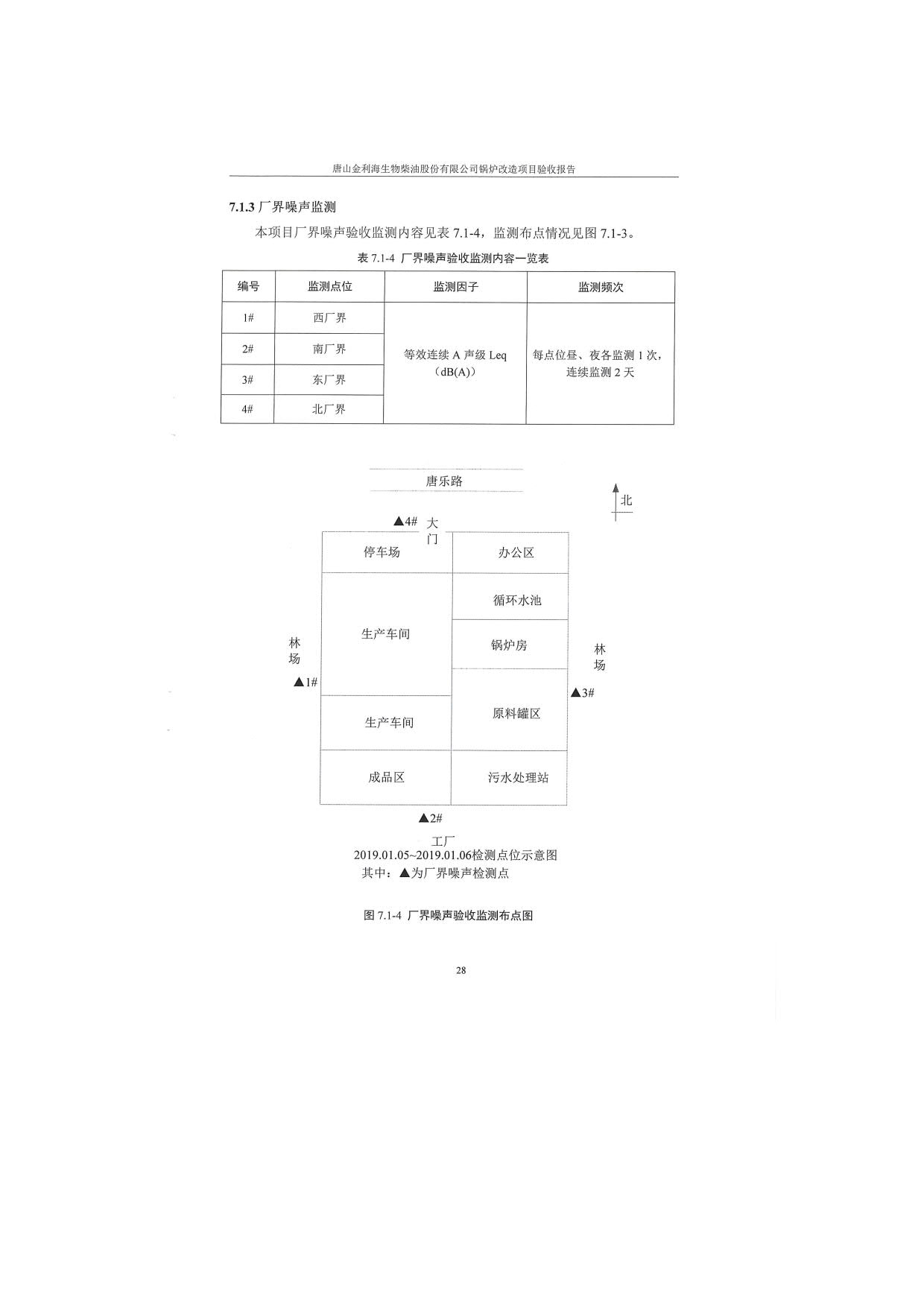 唐山金利海生物柴油股份有限公司锅炉改造项目验收报告

7.1.3 厂界噪声监测

本项目厂界噪声验收监测内容见表 7.1-4，监测布点情况见图 7.1-3。

表 7.1-4 厂界噪声验收监测内容一览表

| 编号 | 监测点位 | 监测因子 | 监测频次 |
|---|---|---|---|
| 1# | 西厂界 | 等效连续 A 声级 Leq（dB(A)） | 每点位昼、夜各监测 1 次，连续监测 2 天 |
| 2# | 南厂界 | | |
| 3# | 东厂界 | | |
| 4# | 北厂界 | | |

唐乐路

北

▲4#

大门

停车场

办公区

循环水池

生产车间

锅炉房

林场

林场

▲1#

▲3#

生产车间

原料罐区

成品区

污水处理站

▲2#

工厂

2019.01.05~2019.01.06检测点位示意图

其中：▲为厂界噪声检测点

图 7.1-4 厂界噪声验收监测布点图

28